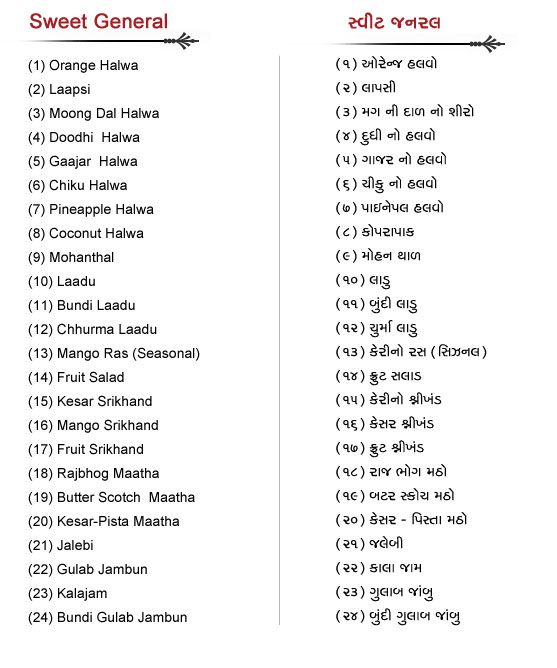 Sweet General

(1) Orange Halwa
(2) Laapsi
(3) Moong Dal Halwa
(4) Doodhi Halwa
(5) Gaajar Halwa
(6) Chiku Halwa
(7) Pineapple Halwa
(8) Coconut Halwa
(9) Mohanthal
(10) Laadu
(11) Bundi Laadu
(12) Chhurma Laadu
(13) Mango Ras (Seasonal)
(14) Fruit Salad
(15) Kesar Srikhand
(16) Mango Srikhand
(17) Fruit Srikhand
(18) Rajbhog Maatha
(19) Butter Scotch Maatha
(20) Kesar-Pista Maatha
(21) Jalebi
(22) Gulab Jambun
(23) Kalajam
(24) Bundi Gulab Jambun

સ્વીટ જનરલ

(૧) ઓરેન્જ હલવો
(૨) લાપસી
(૩) મગ ની દાળ નો શીરો
(૪) દુધી નો હલવો
(૫) ગાજર નો હલવો
(૬) ચીકુ નો હલવો
(૭) પાઇનેપલ હલવો
(૮) કોપરાપાક
(૯) મોહન થાળ
(૧૦) લાડુ
(૧૧) બુંદી લાડુ
(૧૨) ચુર્મા લાડુ
(૧૩) કેરીનો રસ (સિઝનલ)
(૧૪) ફ્રુટ સલાડ
(૧૫) કેરીનો શ્રીખંડ
(૧૬) કેસર શ્રીખંડ
(૧૭) ફ્રુટ શ્રીખંડ
(૧૮) રાજ ભોગ મઠો
(૧૯) બટર સ્કોચ મઠો
(૨૦) કેસર - પિસ્તા મઠો
(૨૧) જલેબી
(૨૨) કાલા જામ
(૨૩) ગુલાબ જાંબુ
(૨૪) બુંદી ગુલાબ જાંબુ